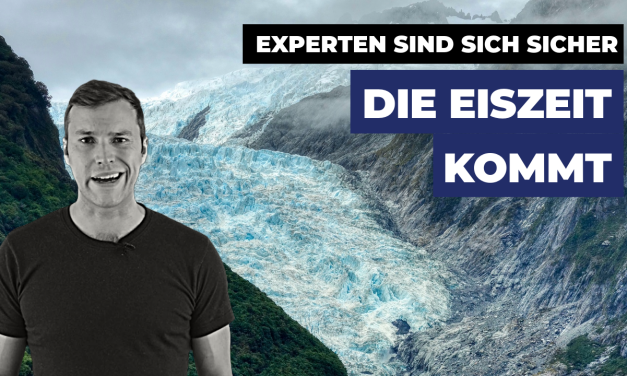 EXPERTEN SIND SICH SICHER

DIE EISZEIT KOMMT